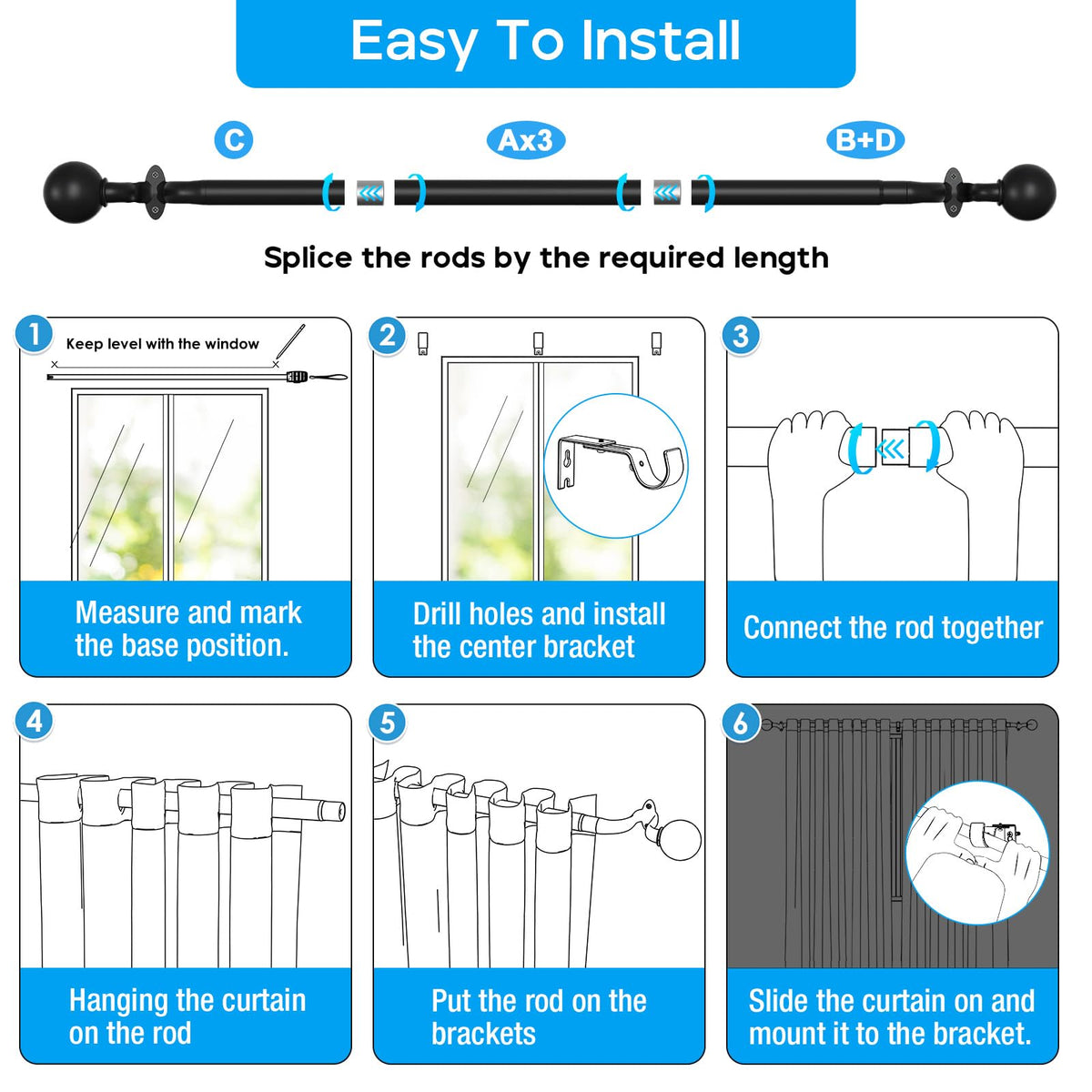 Easy To Install

C

Ax3

B+D

Splice the rods by the required length

1

Keep level with the window

Measure and mark the base position.

2

Drill holes and install the center bracket

3

Connect the rod together

4

Hanging the curtain on the rod

5

Put the rod on the brackets

6

Slide the curtain on and mount it to the bracket.